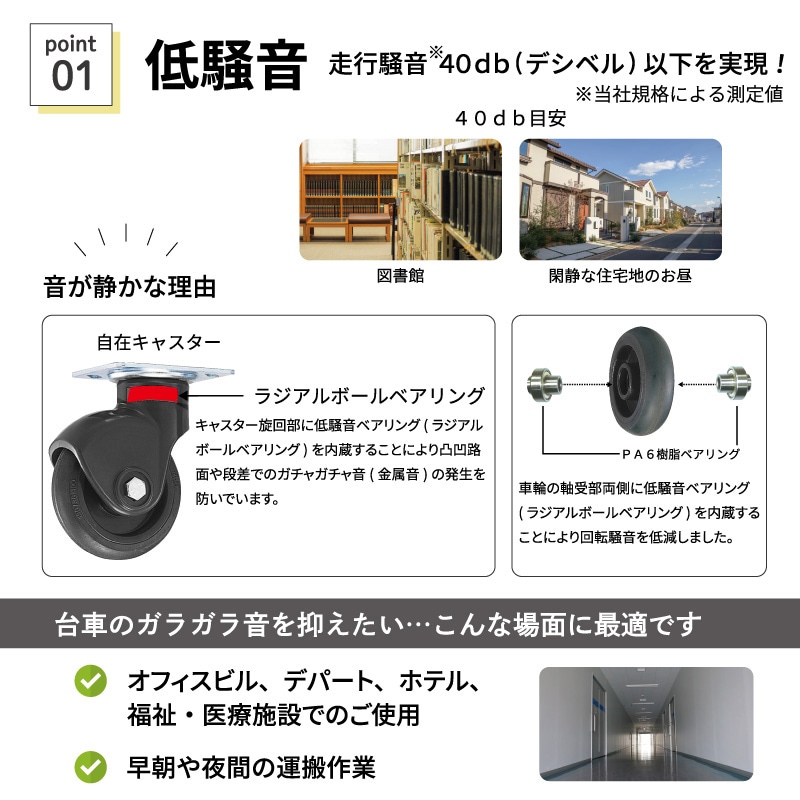 point
01

低騒音

走行騒音※40db（デシベル）以下を実現！
※当社規格による測定値

４０ｄｂ目安

図書館

閑静な住宅地のお昼

音が静かな理由

自在キャスター

ラジアルボールベアリング

キャスター旋回部に低騒音ベアリング（ラジアルボールベアリング）を内蔵することにより凸凹路面や段差でのガチャガチャ音（金属音）の発生を防いでいます。

ＰＡ６樹脂ベアリング

車輪の軸受部両側に低騒音ベアリング（ラジアルボールベアリング）を内蔵することにより回転騒音を低減しました。

台車のガラガラ音を抑えたい…こんな場面に最適です

オフィスビル、デパート、ホテル、福祉・医療施設でのご使用

早朝や夜間の運搬作業